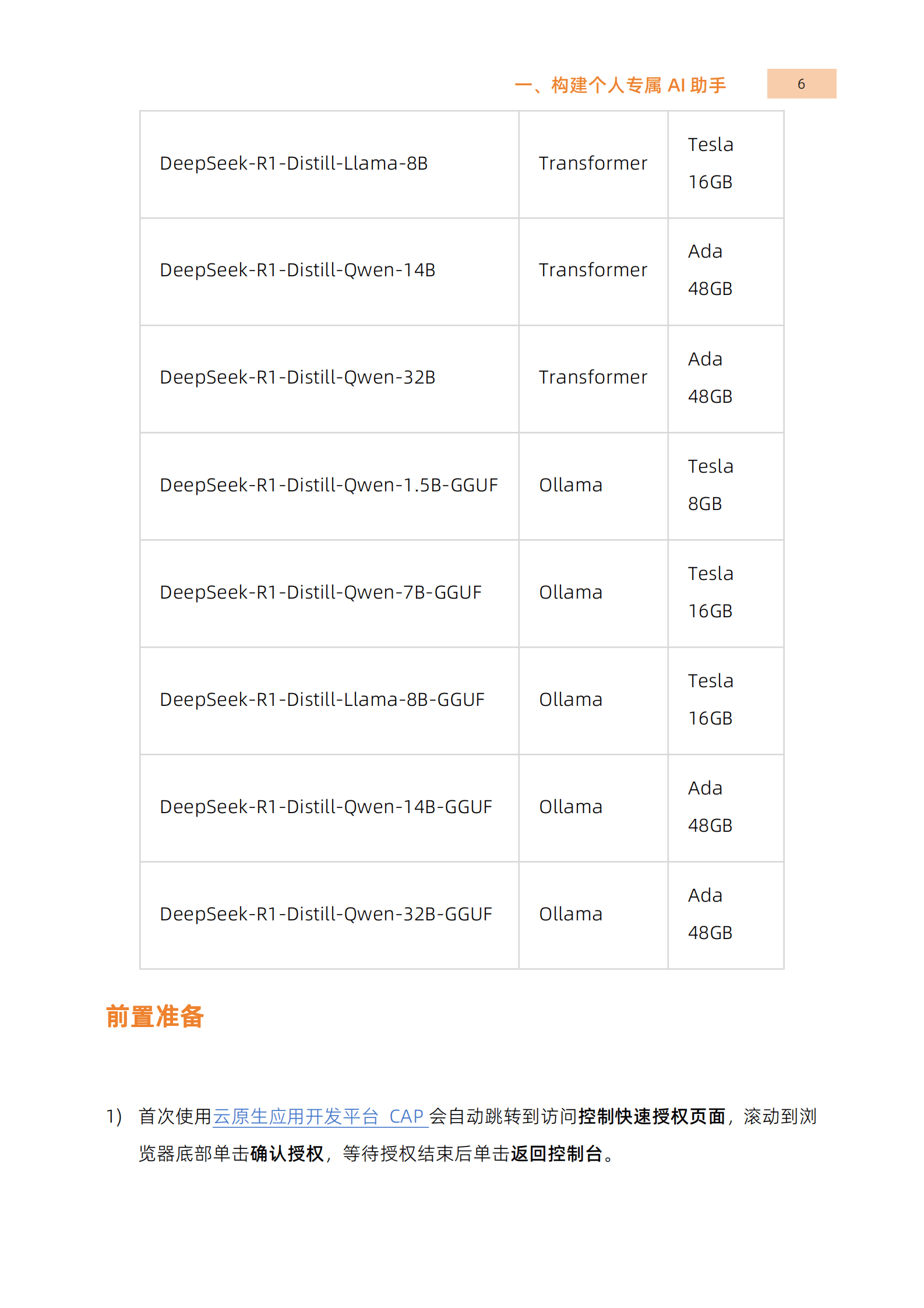 一、构建个人专属 AI 助手 6

| DeepSeek-R1-Distill-Llama-8B | Transformer | Tesla 16GB |
|---|---|---|
| DeepSeek-R1-Distill-Qwen-14B | Transformer | Ada 48GB |
| DeepSeek-R1-Distill-Qwen-32B | Transformer | Ada 48GB |
| DeepSeek-R1-Distill-Qwen-1.5B-GGUF | Ollama | Tesla 8GB |
| DeepSeek-R1-Distill-Qwen-7B-GGUF | Ollama | Tesla 16GB |
| DeepSeek-R1-Distill-Llama-8B-GGUF | Ollama | Tesla 16GB |
| DeepSeek-R1-Distill-Qwen-14B-GGUF | Ollama | Ada 48GB |
| DeepSeek-R1-Distill-Qwen-32B-GGUF | Ollama | Ada 48GB |

前置准备

1） 首次使用云原生应用开发平台 CAP 会自动跳转到访问控制快速授权页面，滚动到浏览器底部单击确认授权，等待授权结束后单击返回控制台。